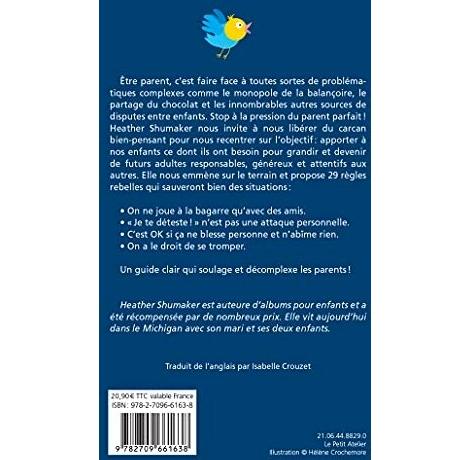 Être parent, c'est faire face à toutes sortes de problématiques complexes comme le monopole de la balançoire, le partage du chocolat et les innombrables autres sources de disputes entre enfants. Stop à la pression du parent parfait ! Heather Shumaker nous invite à nous libérer du carcan bien-pensant pour nous recentrer sur l'objectif : apporter à nos enfants ce dont ils ont besoin pour grandir et devenir de futurs adultes responsables, généreux et attentifs aux autres. Elle nous emmène sur le terrain et propose 29 règles rebelles qui sauveront bien des situations :

• On ne joue à la bagarre qu'avec des amis.
• « Je te déteste ! » n'est pas une attaque personnelle.
• C'est OK si ça ne blesse personne et n'abîme rien.
• On a le droit de se tromper.

Un guide clair qui soulage et décomplexe les parents !

Heather Shumaker est auteure d'albums pour enfants et a été récompensée par de nombreux prix. Elle vit aujourd'hui dans le Michigan avec son mari et ses deux enfants.

Traduit de l'anglais par Isabelle Crouzet

20,90 € TTC valable France
ISBN : 978-2-7096-6163-8

9 782709 661638

21.06.44.8829.0
Le Petit Atelier
Illustration © Hélène Crochemore